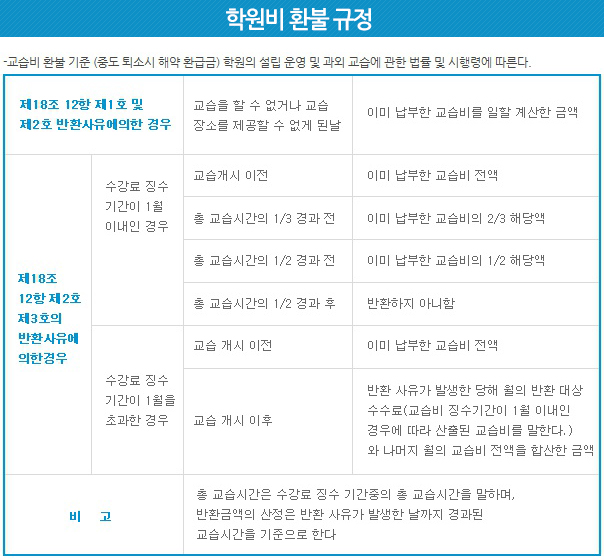 학원비 환불 규정

-교습비 환불 기준 (중도 퇴소시 해약 환급금) 학원의 설립 운영 및 과외 교습에 관한 법률 및 시행령에 따른다.

| 제18조 12항 제1호 및 제2호 반환사유에의한 경우 | | 교습을 할 수 없거나 교습 장소를 제공할 수 없게 된날 | 이미 납부한 교습비를 일할 계산한 금액 |
|---|---|---|---|
| 제18조 12항 제2호 제3호의 반환사유에 의한경우 | 수강료 징수 기간이 1월 이내인 경우 | 교습개시 이전 | 이미 납부한 교습비 전액 |
| | | 총 교습시간의 1/3 경과 전 | 이미 납부한 교습비의 2/3 해당액 |
| | | 총 교습시간의 1/2 경과 전 | 이미 납부한 교습비의 1/2 해당액 |
| | | 총 교습시간의 1/2 경과 후 | 반환하지 아니함 |
| | 수강료 징수 기간이 1월을 초과한 경우 | 교습 개시 이전 | 이미 납부한 교습비 전액 |
| | | 교습 개시 이후 | 반환 사유가 발생한 당해 월의 반환 대상 수수료(교습비 징수기간이 1월 이내인 경우에 따라 산출된 교습비를 말한다.) 와 나머지 월의 교습비 전액을 합산한 금액 |
| 비 고 | | 총 교습시간은 수강료 징수 기간중의 총 교습시간을 말하며, 반환금액의 산정은 반환 사유가 발생한 날까지 경과된 교습시간을 기준으로 한다 | |